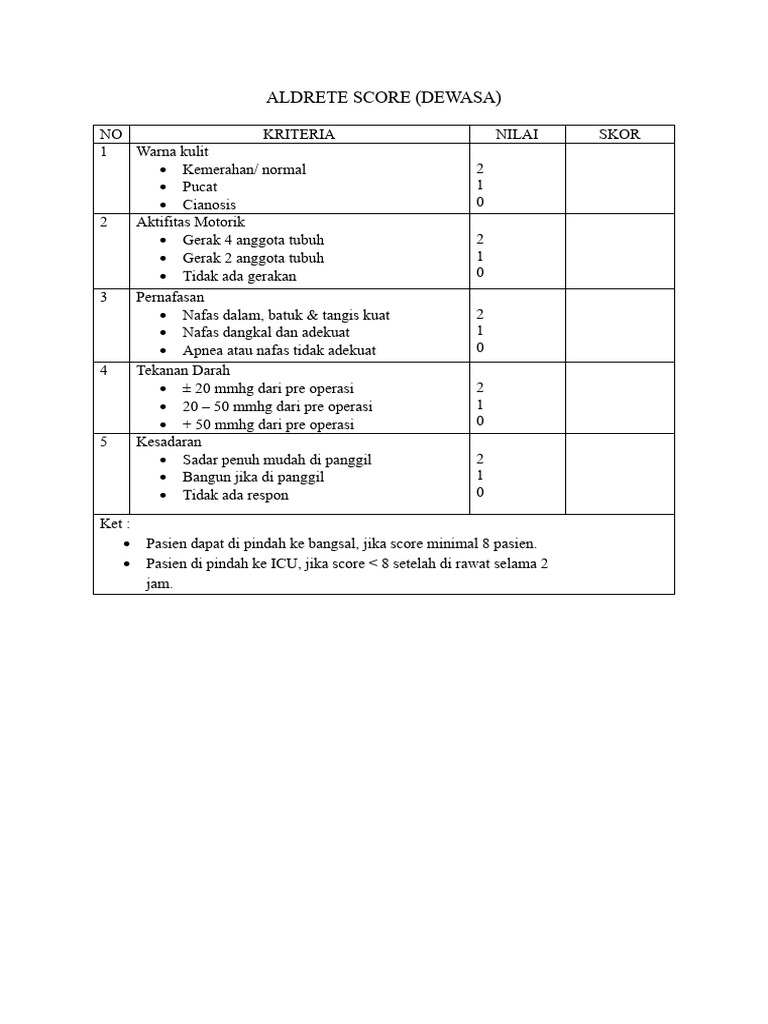 ALDRETE SCORE (DEWASA)

| NO | KRITERIA | NILAI | SKOR |
|---|---|---|---|
| 1 | Warna kulit<br>• Kemerahan/ normal<br>• Pucat<br>• Cianosis | <br>2<br>1<br>0 | |
| 2 | Aktifitas Motorik<br>• Gerak 4 anggota tubuh<br>• Gerak 2 anggota tubuh<br>• Tidak ada gerakan | <br>2<br>1<br>0 | |
| 3 | Pernafasan<br>• Nafas dalam, batuk & tangis kuat<br>• Nafas dangkal dan adekuat<br>• Apnea atau nafas tidak adekuat | <br>2<br>1<br>0 | |
| 4 | Tekanan Darah<br>• ± 20 mmhg dari pre operasi<br>• 20 – 50 mmhg dari pre operasi<br>• + 50 mmhg dari pre operasi | <br>2<br>1<br>0 | |
| 5 | Kesadaran<br>• Sadar penuh mudah di panggil<br>• Bangun jika di panggil<br>• Tidak ada respon | <br>2<br>1<br>0 | |

Ket :
• Pasien dapat di pindah ke bangsal, jika score minimal 8 pasien.
• Pasien di pindah ke ICU, jika score < 8 setelah di rawat selama 2 jam.